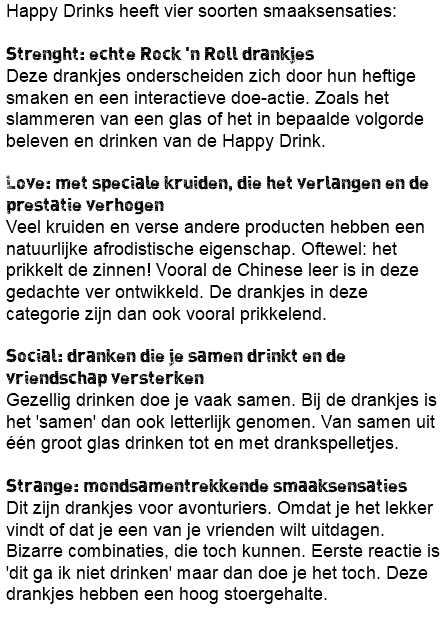 Happy Drinks heeft vier soorten smaaksensaties:

Strenght: echte Rock 'n Roll drankjes
Deze drankjes onderscheiden zich door hun heftige smaken en een interactieve doe-actie. Zoals het slammeren van een glas of het in bepaalde volgorde beleven en drinken van de Happy Drink.

Love: met speciale kruiden, die het verlangen en de prestatie verhogen
Veel kruiden en verse andere producten hebben een natuurlijke afrodistische eigenschap. Oftewel: het prikkelt de zinnen! Vooral de Chinese leer is in deze gedachte ver ontwikkeld. De drankjes in deze categorie zijn dan ook vooral prikkelend.

Social: dranken die je samen drinkt en de vriendschap versterken
Gezellig drinken doe je vaak samen. Bij de drankjes is het 'samen' dan ook letterlijk genomen. Van samen uit één groot glas drinken tot en met drankspelletjes.

Strange: mondsamentrekkende smaaksensaties
Dit zijn drankjes voor avonturiers. Omdat je het lekker vindt of dat je een van je vrienden wilt uitdagen. Bizarre combinaties, die toch kunnen. Eerste reactie is 'dit ga ik niet drinken' maar dan doe je het toch. Deze drankjes hebben een hoog stoergehalte.